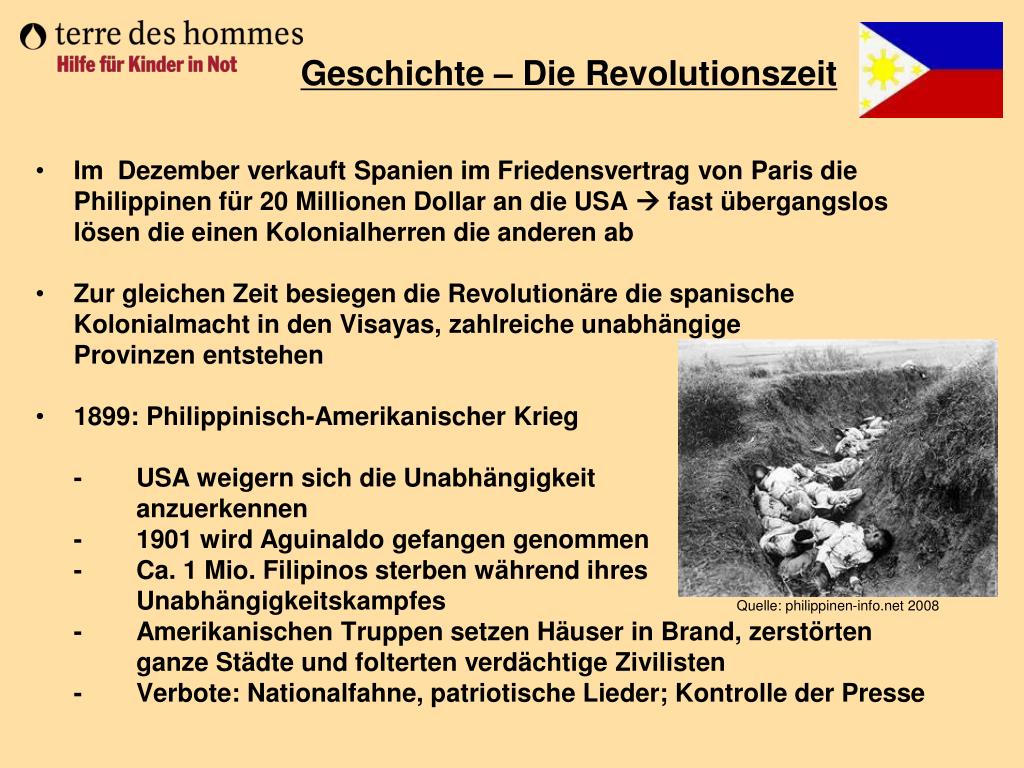 terre des hommes
Hilfe für Kinder in Not

Geschichte – Die Revolutionszeit

• Im Dezember verkauft Spanien im Friedensvertrag von Paris die Philippinen für 20 Millionen Dollar an die USA → fast übergangslos lösen die einen Kolonialherren die anderen ab

• Zur gleichen Zeit besiegen die Revolutionäre die spanische Kolonialmacht in den Visayas, zahlreiche unabhängige Provinzen entstehen

• 1899: Philippinisch-Amerikanischer Krieg

- USA weigern sich die Unabhängigkeit anzuerkennen
- 1901 wird Aguinaldo gefangen genommen
- Ca. 1 Mio. Filipinos sterben während ihres Unabhängigkeitskampfes
- Amerikanischen Truppen setzen Häuser in Brand, zerstörten ganze Städte und folterten verdächtige Zivilisten
- Verbote: Nationalfahne, patriotische Lieder; Kontrolle der Presse

Quelle: philippinen-info.net 2008